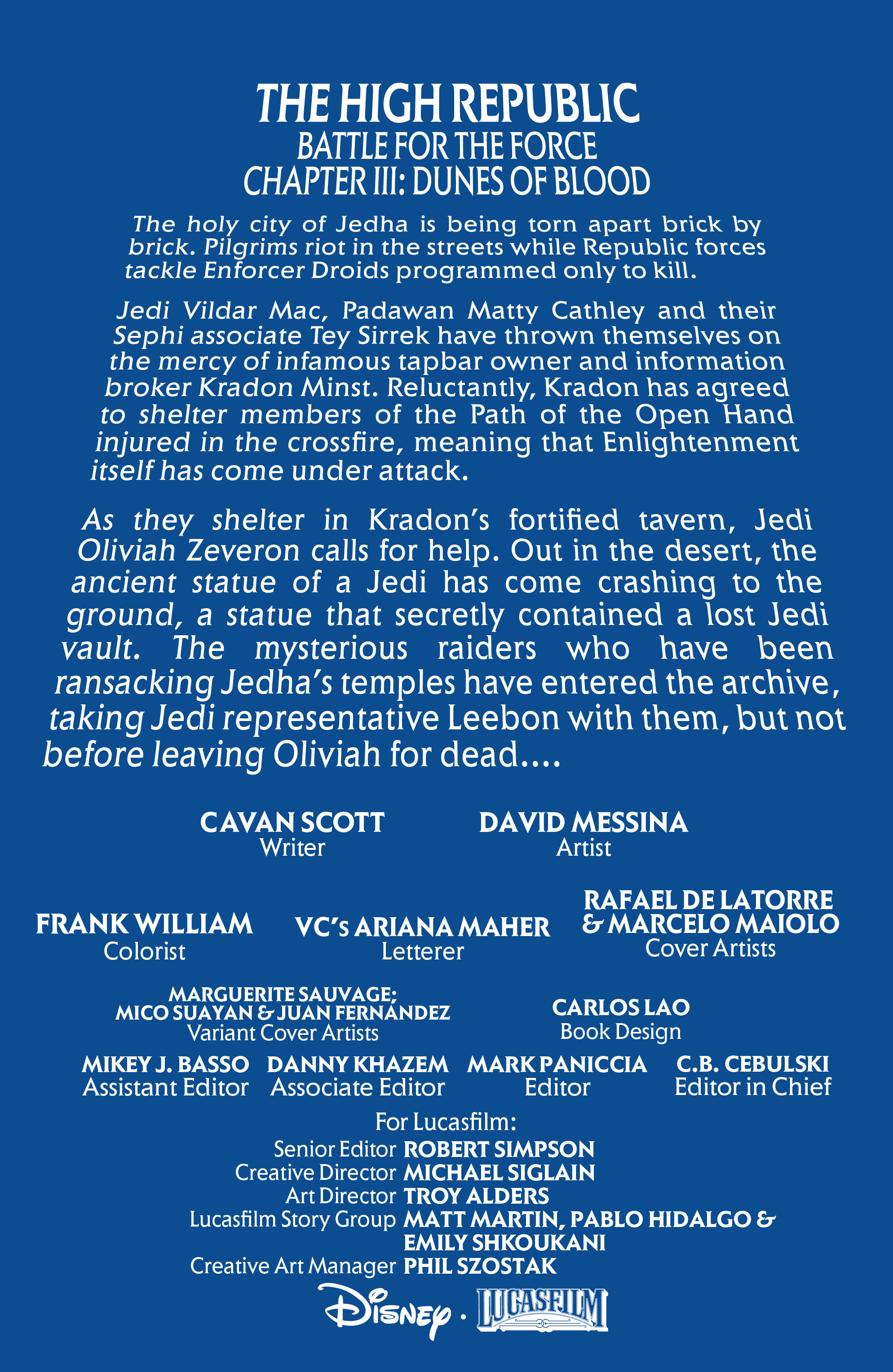 THE HIGH REPUBLIC
BATTLE FOR THE FORCE
CHAPTER III: DUNES OF BLOOD

The holy city of Jedha is being torn apart brick by brick. Pilgrims riot in the streets while Republic forces tackle Enforcer Droids programmed only to kill.

Jedi Vildar Mac, Padawan Matty Cathley and their Sephi associate Tey Sirrek have thrown themselves on the mercy of infamous tapbar owner and information broker Kradon Minst. Reluctantly, Kradon has agreed to shelter members of the Path of the Open Hand injured in the crossfire, meaning that Enlightenment itself has come under attack.

As they shelter in Kradon's fortified tavern, Jedi Oliviah Zeveron calls for help. Out in the desert, the ancient statue of a Jedi has come crashing to the ground, a statue that secretly contained a lost Jedi vault. The mysterious raiders who have been ransacking Jedha's temples have entered the archive, taking Jedi representative Leebon with them, but not before leaving Oliviah for dead....

CAVAN SCOTT
Writer

DAVID MESSINA
Artist

FRANK WILLIAM
Colorist

VC's ARIANA MAHER
Letterer

RAFAEL DE LATORRE & MARCELO MAIOLO
Cover Artists

MARGUERITE SAUVAGE; MICO SUAYAN & JUAN FERNANDEZ
Variant Cover Artists

CARLOS LAO
Book Design

MIKEY J. BASSO
Assistant Editor

DANNY KHAZEM
Associate Editor

MARK PANICCIA
Editor

C.B. CEBULSKI
Editor in Chief

For Lucasfilm:
Senior Editor ROBERT SIMPSON
Creative Director MICHAEL SIGLAIN
Art Director TROY ALDERS
Lucasfilm Story Group MATT MARTIN, PABLO HIDALGO & EMILY SHKOUKANI
Creative Art Manager PHIL SZOSTAK

Disney · LUCASFILM